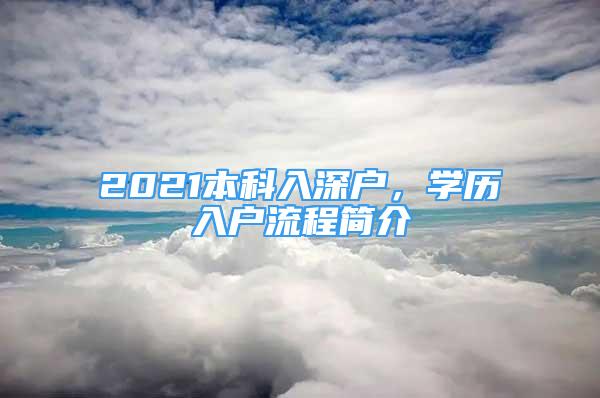 2021本科入深户，学历入户流程简介